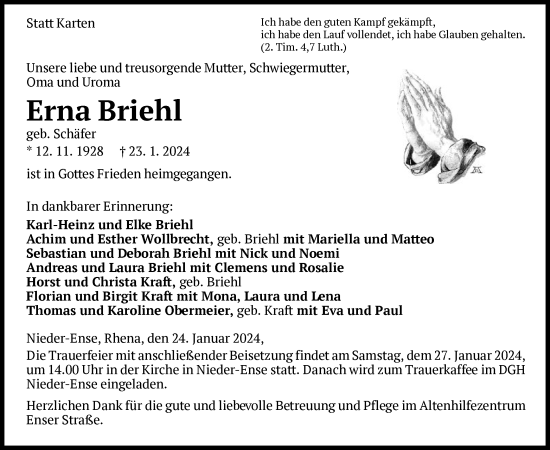 Statt Karten

Ich habe den guten Kampf gekämpft, ich habe den Lauf vollendet, ich habe Glauben gehalten. (2. Tim. 4,7 Luth.)

Unsere liebe und treusorgende Mutter, Schwiegermutter, Oma und Uroma

Erna Briehl

geb. Schäfer

* 12. 11. 1928 † 23. 1. 2024

ist in Gottes Frieden heimgegangen.

In dankbarer Erinnerung:

Karl-Heinz und Elke Briehl
Achim und Esther Wollbrecht, geb. Briehl mit Mariella und Matteo
Sebastian und Deborah Briehl mit Nick und Noemi
Andreas und Laura Briehl mit Clemens und Rosalie
Horst und Christa Kraft, geb. Briehl
Florian und Birgit Kraft mit Mona, Laura und Lena
Thomas und Karoline Obermeier, geb. Kraft mit Eva und Paul

Nieder-Ense, Rhena, den 24. Januar 2024,
Die Trauerfeier mit anschließender Beisetzung findet am Samstag, dem 27. Januar 2024, um 14.00 Uhr in der Kirche in Nieder-Ense statt. Danach wird zum Trauerkaffee im DGH Nieder-Ense eingeladen.

Herzlichen Dank für die gute und liebevolle Betreuung und Pflege im Altenhilfezentrum Enser Straße.